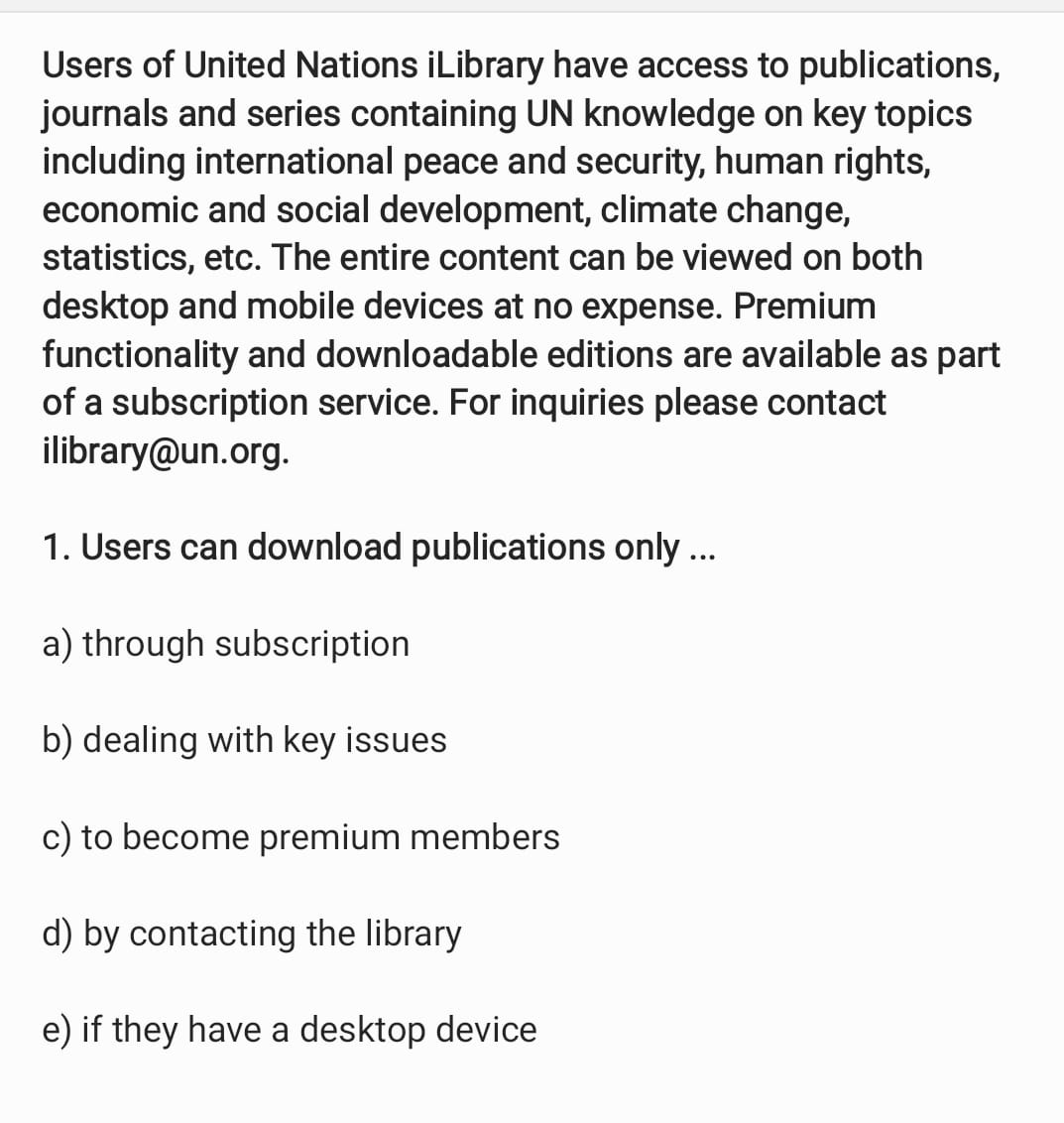 Users of United Nations iLibrary have access to publications, journals and series containing UN knowledge on key topics including international peace and security, human rights, economic and social development, climate change, statistics, etc. The entire content can be viewed on both desktop and mobile devices at no expense. Premium functionality and downloadable editions are available as part of a subscription service. For inquiries please contact ilibrary@un.org.

1. Users can download publications only ...

a) through subscription

b) dealing with key issues

c) to become premium members

d) by contacting the library

e) if they have a desktop device